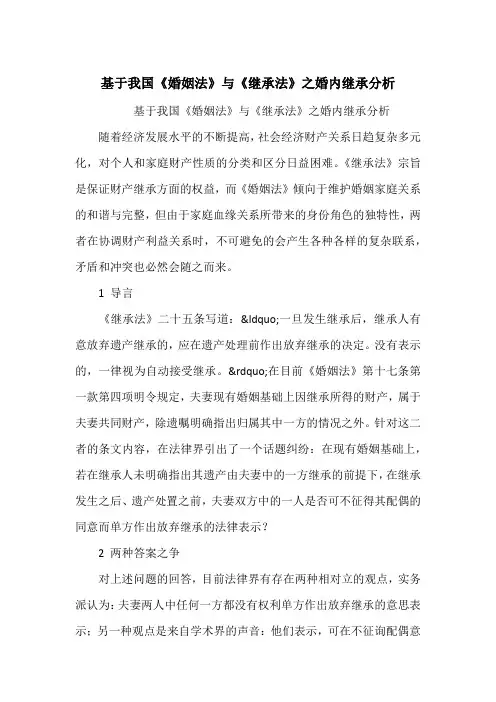 基于我国《婚姻法》与《继承法》之婚内继承分析

基于我国《婚姻法》与《继承法》之婚内继承分析

随着经济发展水平的不断提高，社会经济财产关系日趋复杂多元化，对个人和家庭财产性质的分类和区分日益困难。《继承法》宗旨是保证财产继承方面的权益，而《婚姻法》倾向于维护婚姻家庭关系的和谐与完整，但由于家庭血缘关系所带来的身份角色的独特性，两者在协调财产利益关系时，不可避免的会产生各种各样的复杂联系，矛盾和冲突也必然会随之而来。

1 导言

《继承法》二十五条写道：&ldquo;一旦发生继承后，继承人有意放弃遗产继承的，应在遗产处理前作出放弃继承的决定。没有表示的，一律视为自动接受继承。&rdquo;在目前《婚姻法》第十七条第一款第四项明令规定，夫妻现有婚姻基础上因继承所得的财产，属于夫妻共同财产，除遗嘱明确指出归属其中一方的情况之外。针对这二者的条文内容，在法律界引出了一个话题纠纷：在现有婚姻基础上，若在继承人未明确指出其遗产由夫妻中的一方继承的前提下，在继承发生之后、遗产处置之前，夫妻双方中的一人是否可不征得其配偶的同意而单方作出放弃继承的法律表示？

2 两种答案之争

对上述问题的回答，目前法律界有存在两种相对立的观点，实务派认为：夫妻两人中任何一方都没有权利单方作出放弃继承的意思表示；另一种观点是来自学术界的声音：他们表示，可在不征询配偶意